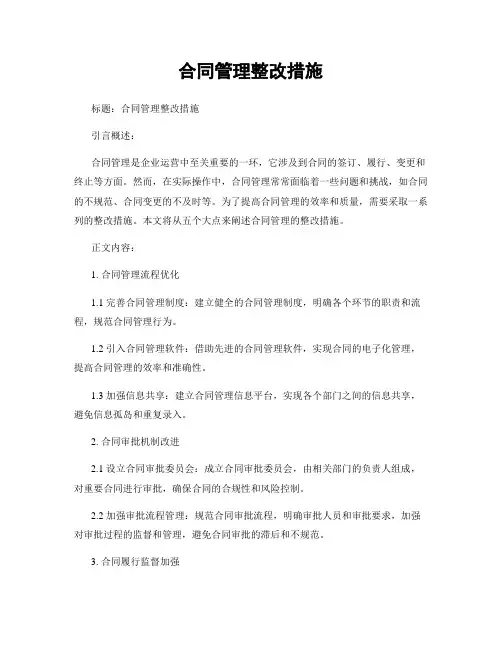 合同管理整改措施

标题：合同管理整改措施

引言概述：

合同管理是企业运营中至关重要的一环，它涉及到合同的签订、履行、变更和终止等方面。然而，在实际操作中，合同管理常常面临着一些问题和挑战，如合同的不规范、合同变更的不及时等。为了提高合同管理的效率和质量，需要采取一系列的整改措施。本文将从五个大点来阐述合同管理的整改措施。

正文内容：

1. 合同管理流程优化

1.1 完善合同管理制度：建立健全的合同管理制度，明确各个环节的职责和流程，规范合同管理行为。

1.2 引入合同管理软件：借助先进的合同管理软件，实现合同的电子化管理，提高合同管理的效率和准确性。

1.3 加强信息共享：建立合同管理信息平台，实现各个部门之间的信息共享，避免信息孤岛和重复录入。

2. 合同审批机制改进

2.1 设立合同审批委员会：成立合同审批委员会，由相关部门的负责人组成，对重要合同进行审批，确保合同的合规性和风险控制。

2.2 加强审批流程管理：规范合同审批流程，明确审批人员和审批要求，加强对审批过程的监督和管理，避免合同审批的滞后和不规范。

3. 合同履行监督加强